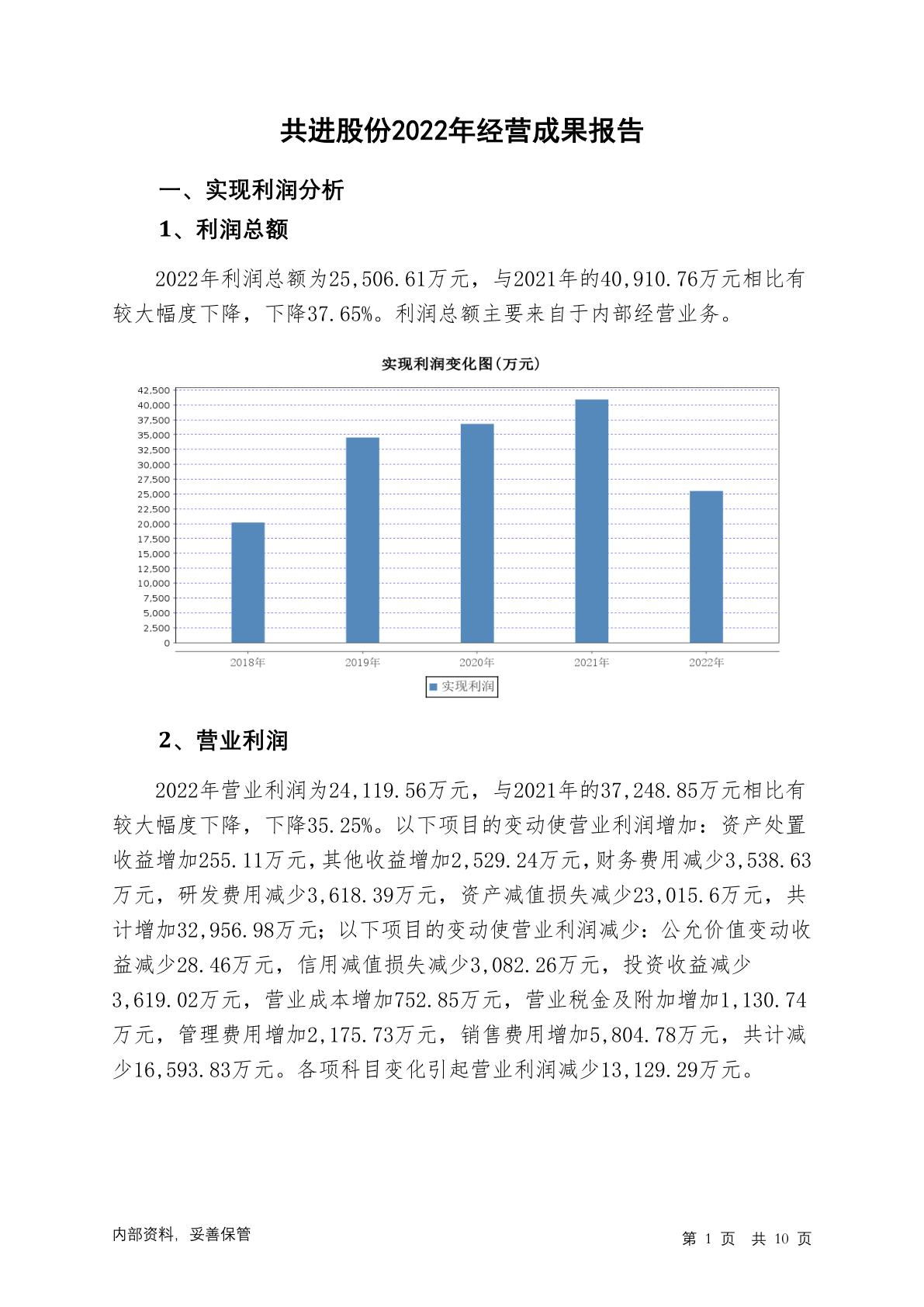 共进股份2022年经营成果报告

一、实现利润分析

1、利润总额

2022年利润总额为25,506.61万元，与2021年的40,910.76万元相比有较大幅度下降，下降37.65%。利润总额主要来自于内部经营业务。

实现利润变化图(万元)

42,500
40,000
37,500
35,000
32,500
30,000
27,500
25,000
22,500
20,000
17,500
15,000
12,500
10,000
7,500
5,000
2,500
0

2018年 2019年 2020年 2021年 2022年

实现利润

2、营业利润

2022年营业利润为24,119.56万元，与2021年的37,248.85万元相比有较大幅度下降，下降35.25%。以下项目的变动使营业利润增加：资产处置收益增加255.11万元，其他收益增加2,529.24万元，财务费用减少3,538.63万元，研发费用减少3,618.39万元，资产减值损失减少23,015.6万元，共计增加32,956.98万元；以下项目的变动使营业利润减少：公允价值变动收益减少28.46万元，信用减值损失减少3,082.26万元，投资收益减少3,619.02万元，营业成本增加752.85万元，营业税金及附加增加1,130.74万元，管理费用增加2,175.73万元，销售费用增加5,804.78万元，共计减少16,593.83万元。各项科目变化引起营业利润减少13,129.29万元。

内部资料，妥善保管

第 1 页 共 10 页